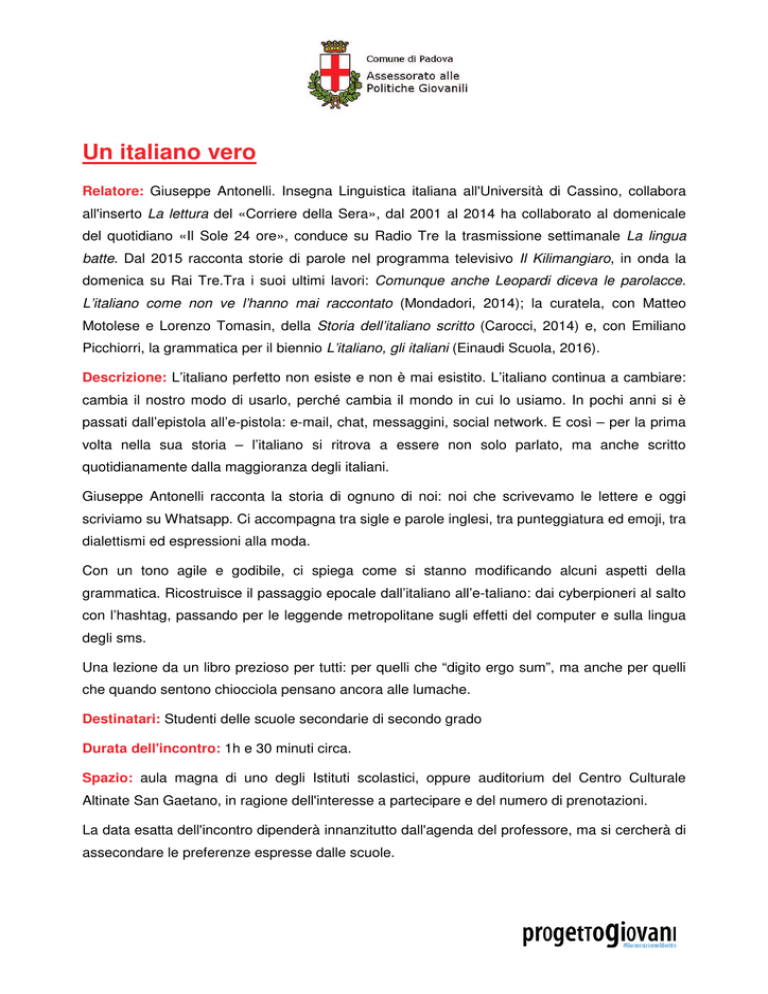 Comune di Padova
Assessorato alle
Politiche Giovanili

Un italiano vero

Relatore: Giuseppe Antonelli. Insegna Linguistica italiana all'Università di Cassino, collabora all'inserto La lettura del «Corriere della Sera», dal 2001 al 2014 ha collaborato al domenicale del quotidiano «Il Sole 24 ore», conduce su Radio Tre la trasmissione settimanale La lingua batte. Dal 2015 racconta storie di parole nel programma televisivo Il Kilimangiaro, in onda la domenica su Rai Tre.Tra i suoi ultimi lavori: Comunque anche Leopardi diceva le parolacce. L'italiano come non ve l'hanno mai raccontato (Mondadori, 2014); la curatela, con Matteo Motolese e Lorenzo Tomasin, della Storia dell'italiano scritto (Carocci, 2014) e, con Emiliano Picchiorri, la grammatica per il biennio L'italiano, gli italiani (Einaudi Scuola, 2016).

Descrizione: L'italiano perfetto non esiste e non è mai esistito. L'italiano continua a cambiare: cambia il nostro modo di usarlo, perché cambia il mondo in cui lo usiamo. In pochi anni si è passati dall'epistola all'e-pistola: e-mail, chat, messaggini, social network. E così – per la prima volta nella sua storia – l'italiano si ritrova a essere non solo parlato, ma anche scritto quotidianamente dalla maggioranza degli italiani.

Giuseppe Antonelli racconta la storia di ognuno di noi: noi che scrivevamo le lettere e oggi scriviamo su Whatsapp. Ci accompagna tra sigle e parole inglesi, tra punteggiatura ed emoji, tra dialettismi ed espressioni alla moda.

Con un tono agile e godibile, ci spiega come si stanno modificando alcuni aspetti della grammatica. Ricostruisce il passaggio epocale dall'italiano all'e-taliano: dai cyberpioneri al salto con l'hashtag, passando per le leggende metropolitane sugli effetti del computer e sulla lingua degli sms.

Una lezione da un libro prezioso per tutti: per quelli che "digito ergo sum", ma anche per quelli che quando sentono chiocciola pensano ancora alle lumache.

Destinatari: Studenti delle scuole secondarie di secondo grado

Durata dell'incontro: 1h e 30 minuti circa.

Spazio: aula magna di uno degli Istituti scolastici, oppure auditorium del Centro Culturale Altinate San Gaetano, in ragione dell'interesse a partecipare e del numero di prenotazioni.

La data esatta dell'incontro dipenderà innanzitutto dall'agenda del professore, ma si cercherà di assecondare le preferenze espresse dalle scuole.

progettogiovani